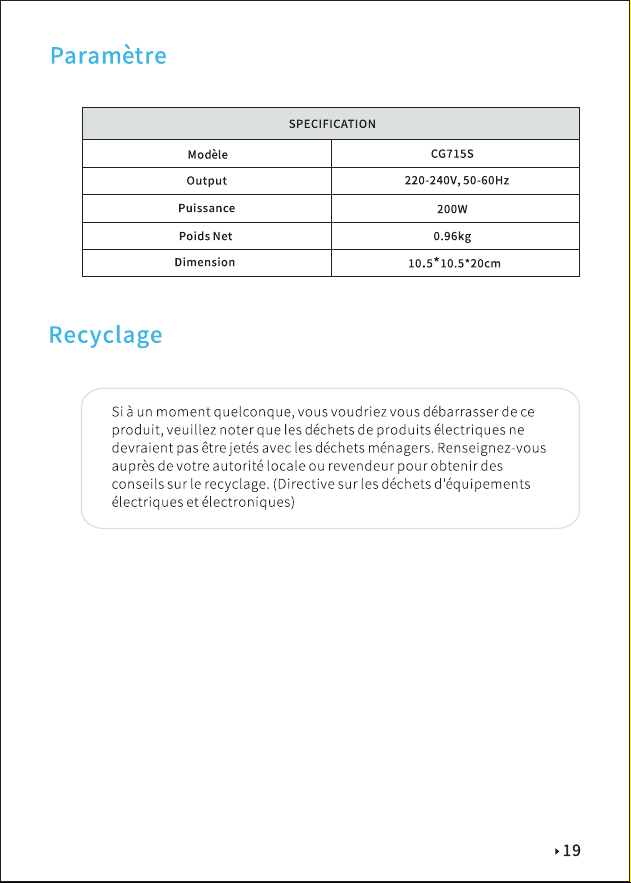 Paramètre

| SPECIFICATION | |
|---|---|
| Modèle | CG715S |
| Output | 220-240V, 50-60Hz |
| Puissance | 200W |
| Poids Net | 0.96kg |
| Dimension | 10.5*10.5*20cm |

Recyclage

Si à un moment quelconque, vous voudriez vous débarrasser de ce produit, veuillez noter que les déchets de produits électriques ne devraient pas être jetés avec les déchets ménagers. Renseignez-vous auprès de votre autorité locale ou revendeur pour obtenir des conseils sur le recyclage. (Directive sur les déchets d'équipements électriques et électroniques)

19